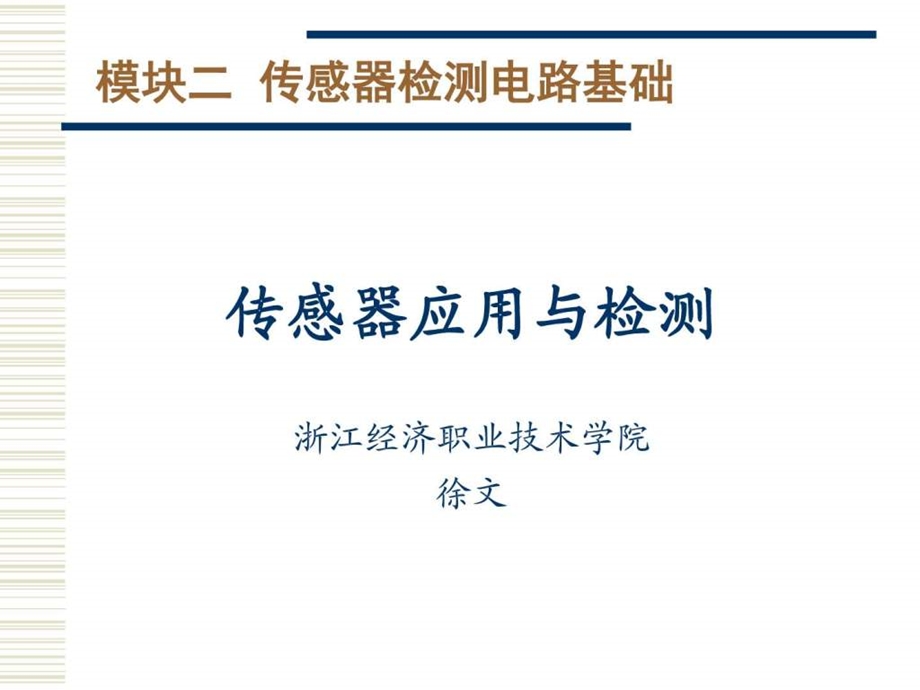 模块二 传感器检测电路基础

传感器应用与检测

浙江经济职业技术学院
徐文